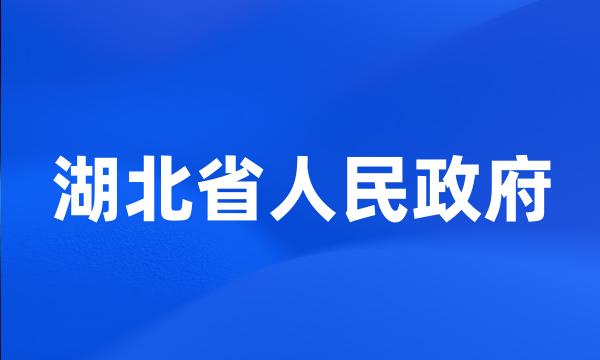 湖北省人民政府